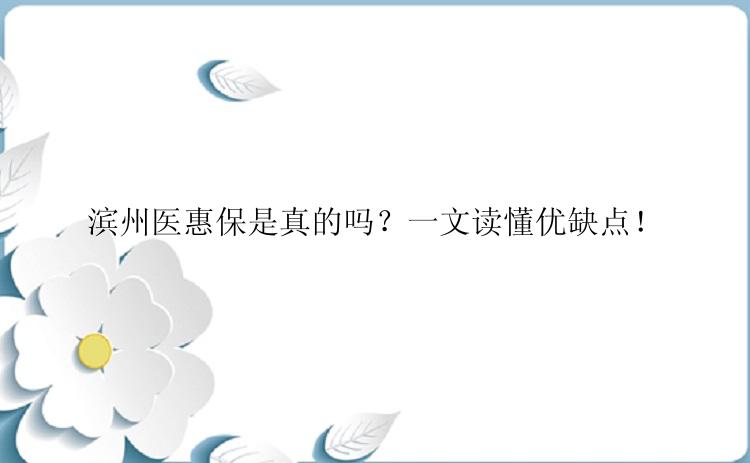 滨州医惠保是真的吗？一文读懂优缺点！